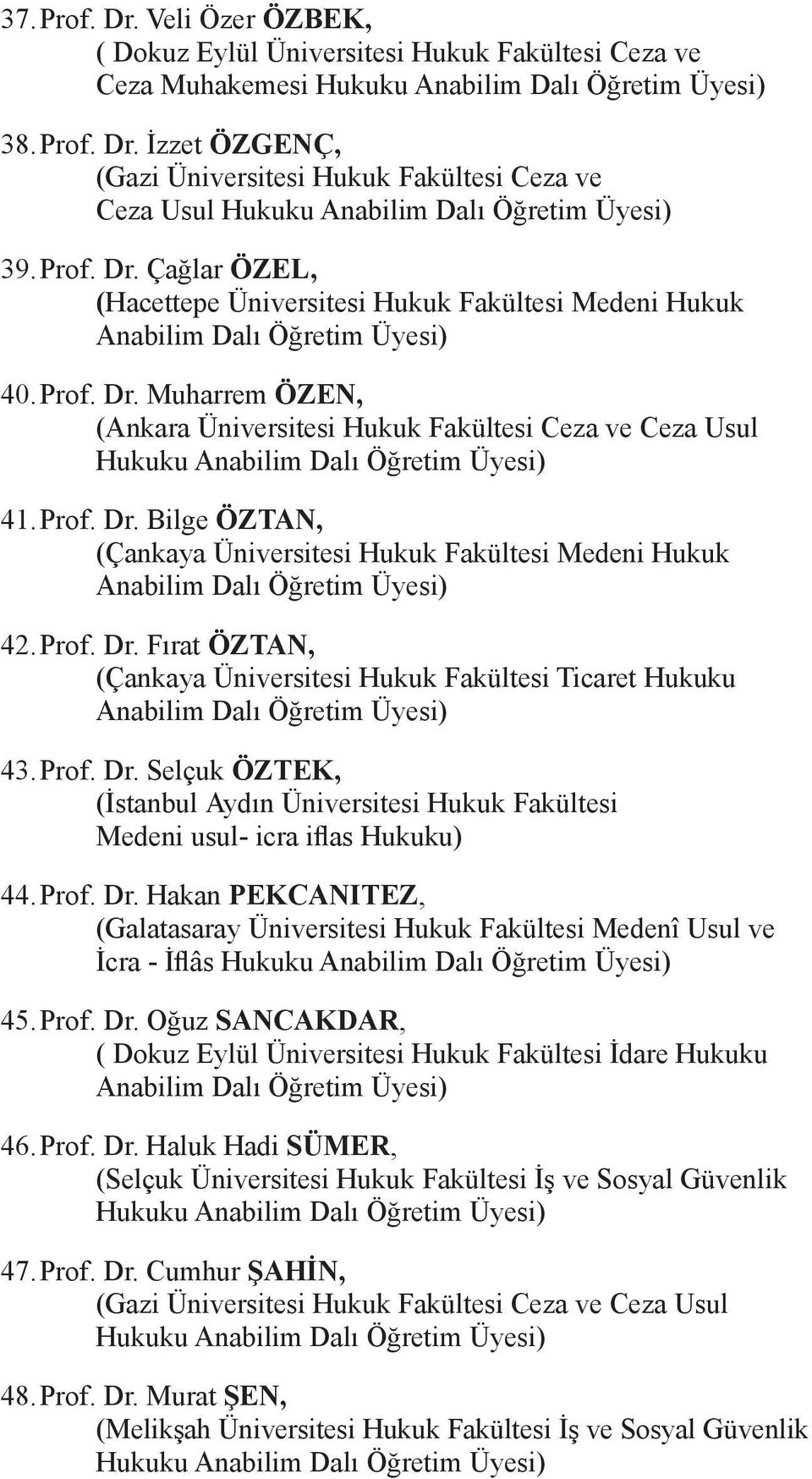 37. Prof. Dr. Veli Özer ÖZBEK,
( Dokuz Eylül Üniversitesi Hukuk Fakültesi Ceza ve Ceza Muhakemesi Hukuku Anabilim Dalı Öğretim Üyesi)

38. Prof. Dr. İzzet ÖZGENÇ,
(Gazi Üniversitesi Hukuk Fakültesi Ceza ve Ceza Usul Hukuku Anabilim Dalı Öğretim Üyesi)

39. Prof. Dr. Çağlar ÖZEL,
(Hacettepe Üniversitesi Hukuk Fakültesi Medeni Hukuk Anabilim Dalı Öğretim Üyesi)

40. Prof. Dr. Muharrem ÖZEN,
(Ankara Üniversitesi Hukuk Fakültesi Ceza ve Ceza Usul Hukuku Anabilim Dalı Öğretim Üyesi)

41. Prof. Dr. Bilge ÖZTAN,
(Çankaya Üniversitesi Hukuk Fakültesi Medeni Hukuk Anabilim Dalı Öğretim Üyesi)

42. Prof. Dr. Fırat ÖZTAN,
(Çankaya Üniversitesi Hukuk Fakültesi Ticaret Hukuku Anabilim Dalı Öğretim Üyesi)

43. Prof. Dr. Selçuk ÖZTEK,
(İstanbul Aydın Üniversitesi Hukuk Fakültesi Medeni usul- icra iflas Hukuku)

44. Prof. Dr. Hakan PEKCANITEZ,
(Galatasaray Üniversitesi Hukuk Fakültesi Medenî Usul ve İcra - İflâs Hukuku Anabilim Dalı Öğretim Üyesi)

45. Prof. Dr. Oğuz SANCAKDAR,
( Dokuz Eylül Üniversitesi Hukuk Fakültesi İdare Hukuku Anabilim Dalı Öğretim Üyesi)

46. Prof. Dr. Haluk Hadi SÜMER,
(Selçuk Üniversitesi Hukuk Fakültesi İş ve Sosyal Güvenlik Hukuku Anabilim Dalı Öğretim Üyesi)

47. Prof. Dr. Cumhur ŞAHİN,
(Gazi Üniversitesi Hukuk Fakültesi Ceza ve Ceza Usul Hukuku Anabilim Dalı Öğretim Üyesi)

48. Prof. Dr. Murat ŞEN,
(Melikşah Üniversitesi Hukuk Fakültesi İş ve Sosyal Güvenlik Hukuku Anabilim Dalı Öğretim Üyesi)